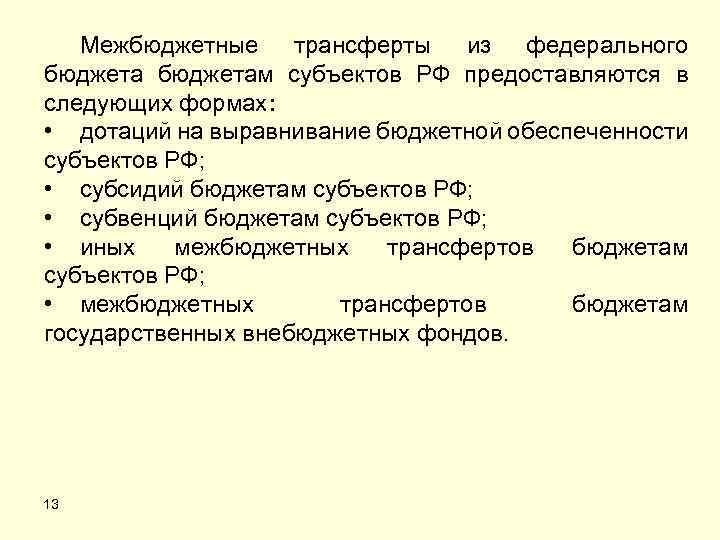 Межбюджетные трансферты из федерального бюджета бюджетам субъектов РФ предоставляются в следующих формах:

• дотаций на выравнивание бюджетной обеспеченности субъектов РФ;

• субсидий бюджетам субъектов РФ;

• субвенций бюджетам субъектов РФ;

• иных межбюджетных трансфертов бюджетам субъектов РФ;

• межбюджетных трансфертов бюджетам государственных внебюджетных фондов.

13